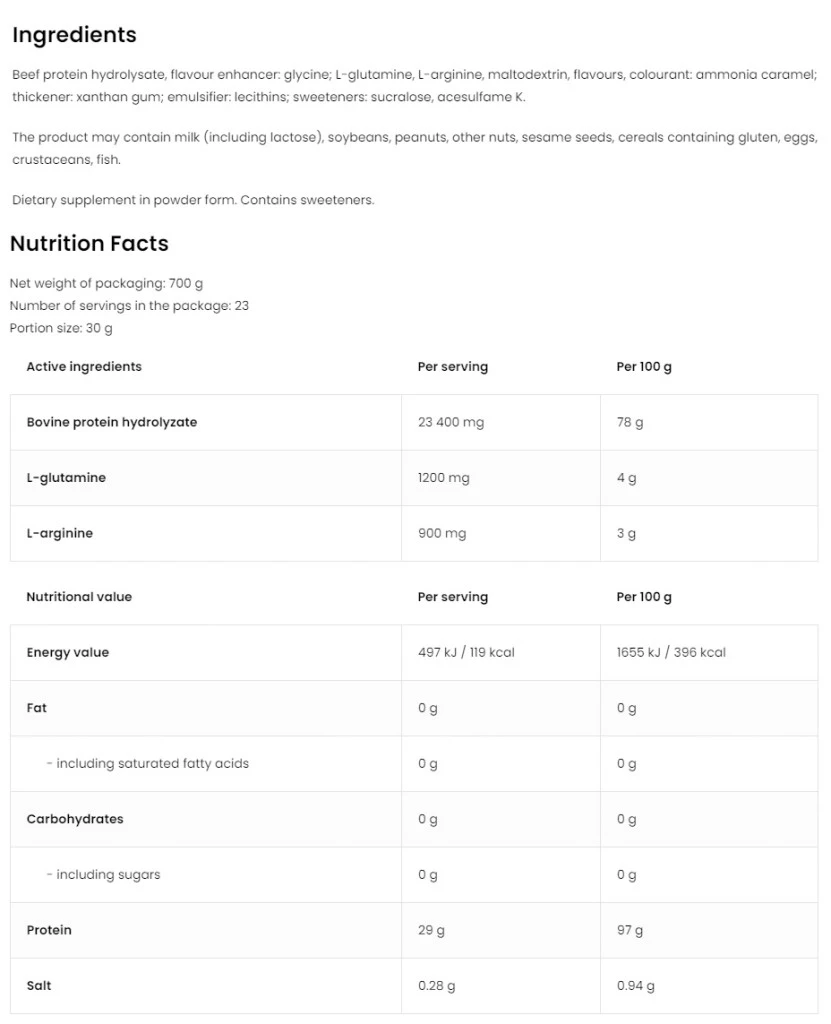 Ingredients

Beef protein hydrolysate, flavour enhancer: glycine; L-glutamine, L-arginine, maltodextrin, flavours, colourant: ammonia caramel; thickener: xanthan gum; emulsifier: lecithins; sweeteners: sucralose, acesulfame K.

The product may contain milk (including lactose), soybeans, peanuts, other nuts, sesame seeds, cereals containing gluten, eggs, crustaceans, fish.

Dietary supplement in powder form. Contains sweeteners.

Nutrition Facts

Net weight of packaging: 700 g
Number of servings in the package: 23
Portion size: 30 g

| Active ingredients | Per serving | Per 100 g |
|---|---|---|
| Bovine protein hydrolyzate | 23 400 mg | 78 g |
| L-glutamine | 1200 mg | 4 g |
| L-arginine | 900 mg | 3 g |

| Nutritional value | Per serving | Per 100 g |
|---|---|---|
| Energy value | 497 kJ / 119 kcal | 1655 kJ / 396 kcal |
| Fat | 0 g | 0 g |
| - including saturated fatty acids | 0 g | 0 g |
| Carbohydrates | 0 g | 0 g |
| - including sugars | 0 g | 0 g |
| Protein | 29 g | 97 g |
| Salt | 0.28 g | 0.94 g |